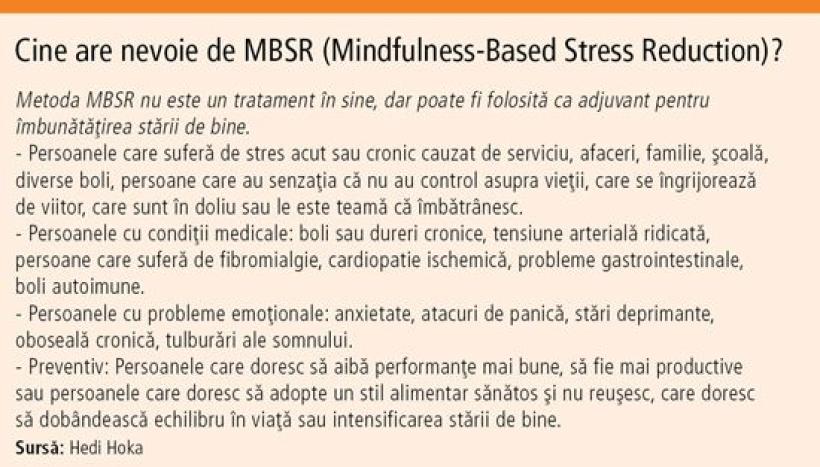 Cine are nevoie de MBSR (Mindfulness-Based Stress Reduction)?

Metoda MBSR nu este un tratament în sine, dar poate fi folosită ca adjuvant pentru îmbunătăţirea stării de bine.

- Persoanele care suferă de stres acut sau cronic cauzat de serviciu, afaceri, familie, şcoală, diverse boli, persoane care au senzaţia că nu au control asupra vieţii, care se îngrijorează de viitor, care sunt în doliu sau le este teamă că îmbătrânesc.
- Persoanele cu condiţii medicale: boli sau dureri cronice, tensiune arterială ridicată, persoane care suferă de fibromialgie, cardiopatie ischemică, probleme gastrointestinale, boli autoimune.
- Persoanele cu probleme emoţionale: anxietate, atacuri de panică, stări deprimante, oboseală cronică, tulburări ale somnului.
- Preventiv: Persoanele care doresc să aibă performanţe mai bune, să fie mai productive sau persoanele care doresc să adopte un stil alimentar sănătos şi nu reuşesc, care doresc să dobândească echilibru în viaţă sau intensificarea stării de bine.

Sursă: Hedi Hoka